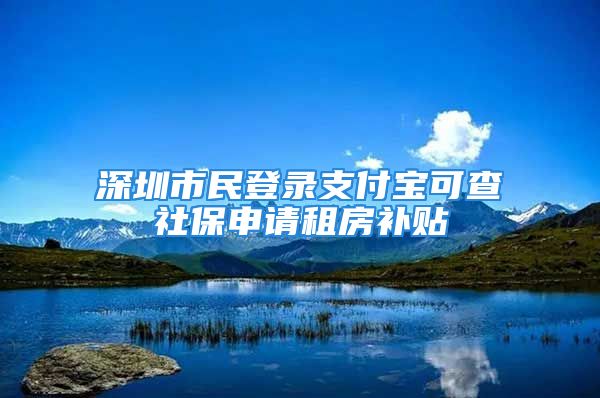 深圳市民登录支付宝可查社保申请租房补贴